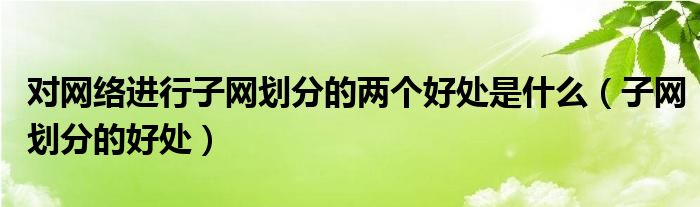 对网络进行子网划分的两个好处是什么（子网划分的好处）